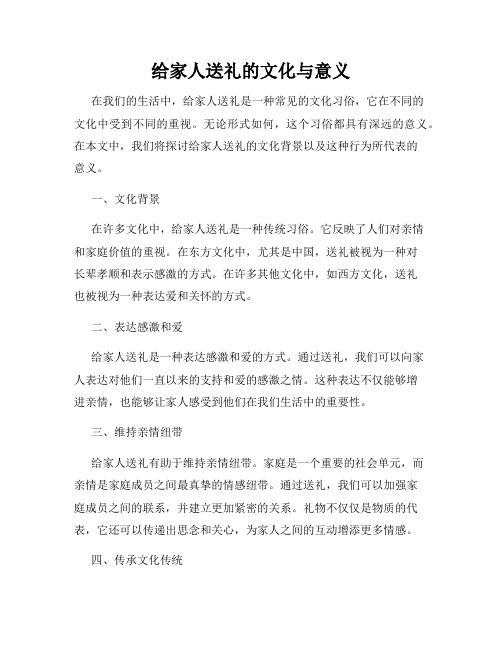 给家人送礼的文化与意义

在我们的生活中，给家人送礼是一种常见的文化习俗，它在不同的文化中受到不同的重视。无论形式如何，这个习俗都具有深远的意义。在本文中，我们将探讨给家人送礼的文化背景以及这种行为所代表的意义。

一、文化背景

在许多文化中，给家人送礼是一种传统习俗。它反映了人们对亲情和家庭价值的重视。在东方文化中，尤其是中国，送礼被视为一种对长辈孝顺和表示感激的方式。在许多其他文化中，如西方文化，送礼也被视为一种表达爱和关怀的方式。

二、表达感激和爱

给家人送礼是一种表达感激和爱的方式。通过送礼，我们可以向家人表达对他们一直以来的支持和爱的感激之情。这种表达不仅能够增进亲情，也能够让家人感受到他们在我们生活中的重要性。

三、维持亲情纽带

给家人送礼有助于维持亲情纽带。家庭是一个重要的社会单元，而亲情是家庭成员之间最真挚的情感纽带。通过送礼，我们可以加强家庭成员之间的联系，并建立更加紧密的关系。礼物不仅仅是物质的代表，它还可以传递出思念和关心，为家人之间的互动增添更多情感。

四、传承文化传统